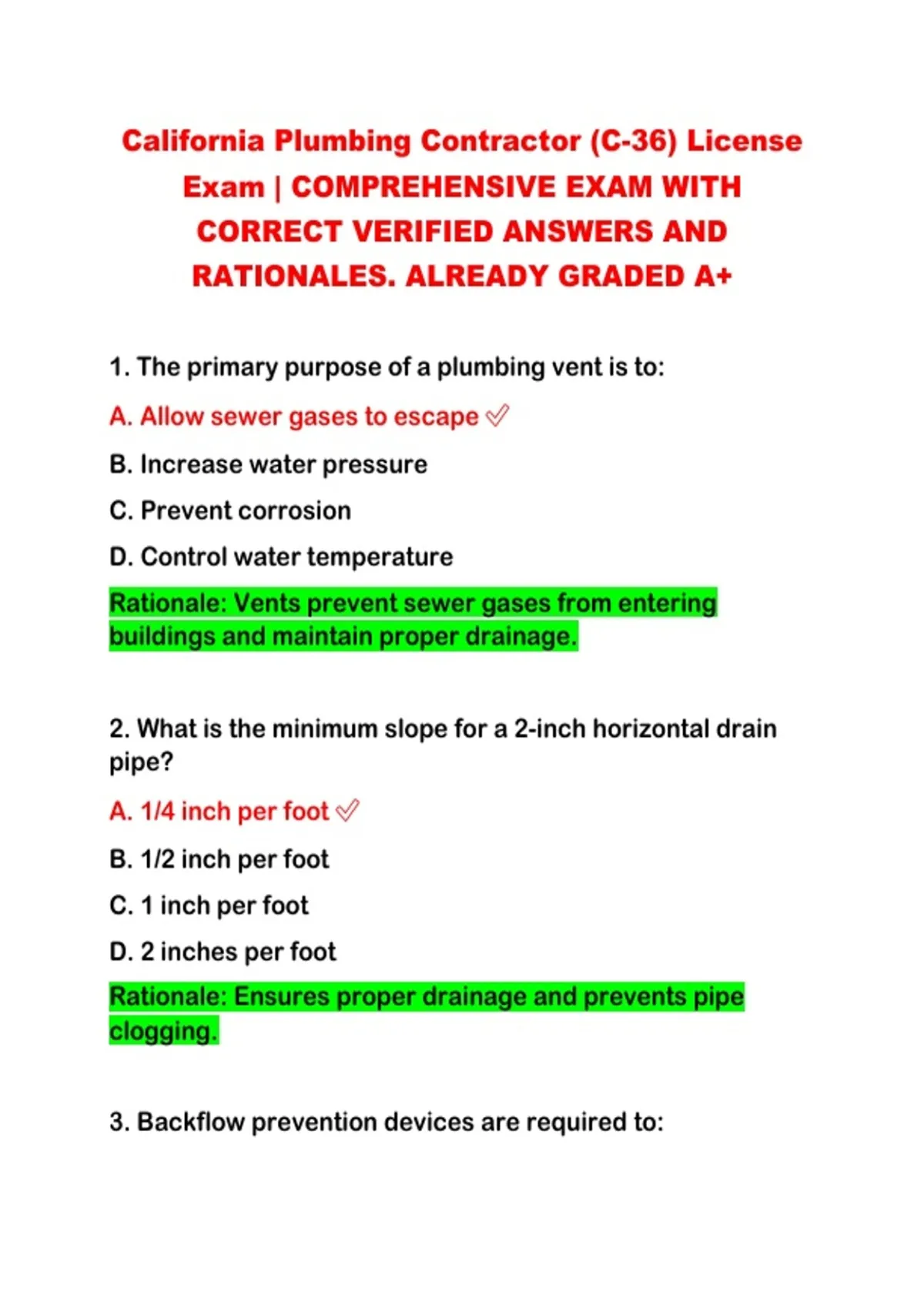 California Plumbing Contractor (C-36) License Exam | COMPREHENSIVE EXAM WITH CORRECT VERIFIED ANSWERS AND RATIONALES. ALREADY GRADED A+

1. The primary purpose of a plumbing vent is to:

A. Allow sewer gases to escape ✅

B. Increase water pressure

C. Prevent corrosion

D. Control water temperature

Rationale: Vents prevent sewer gases from entering buildings and maintain proper drainage.

2. What is the minimum slope for a 2-inch horizontal drain pipe?

A. 1/4 inch per foot ✅

B. 1/2 inch per foot

C. 1 inch per foot

D. 2 inches per foot

Rationale: Ensures proper drainage and prevents pipe clogging.

3. Backflow prevention devices are required to: